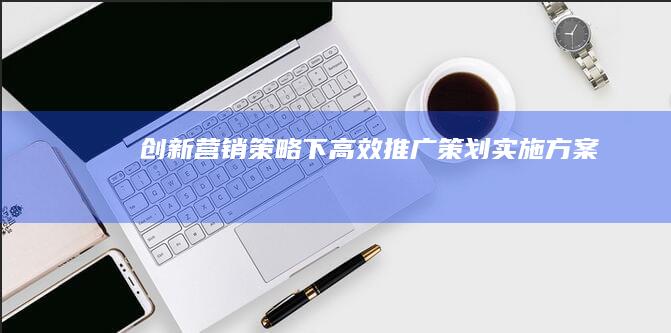 创新营销策略下高效推广策划实施方案